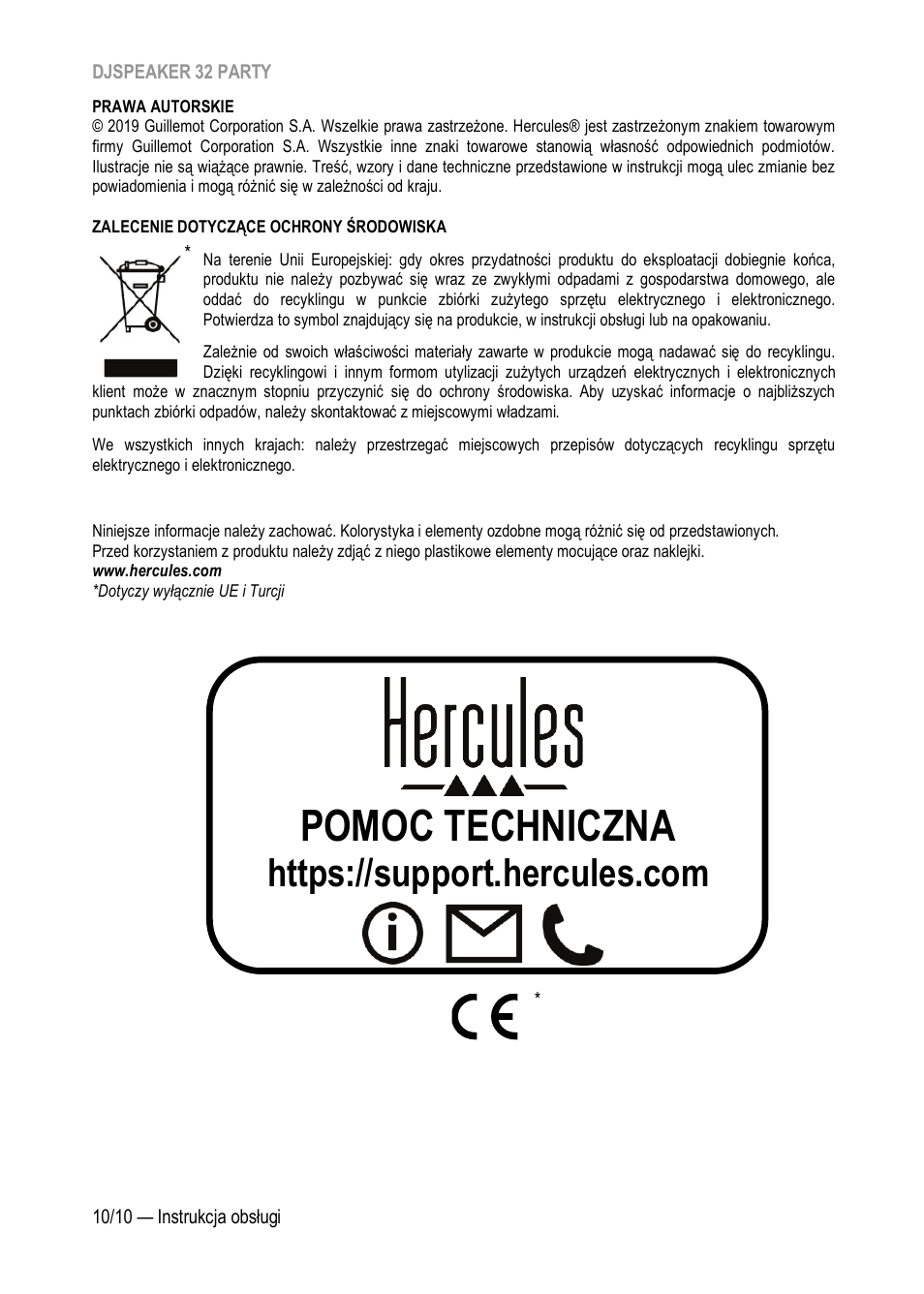 DJSPEAKER 32 PARTY

PRAWA AUTORSKIE
© 2019 Guillemot Corporation S.A. Wszelkie prawa zastrzeżone. Hercules® jest zastrzeżonym znakiem towarowym firmy Guillemot Corporation S.A. Wszystkie inne znaki towarowe stanowią własność odpowiednich podmiotów. Ilustracje nie są wiążące prawnie. Treść, wzory i dane techniczne przedstawione w instrukcji mogą ulec zmianie bez powiadomienia i mogą różnić się w zależności od kraju.

ZALECENIE DOTYCZĄCE OCHRONY ŚRODOWISKA

*

Na terenie Unii Europejskiej: gdy okres przydatności produktu do eksploatacji dobiegnie końca, produktu nie należy pozbywać się wraz ze zwykłymi odpadami z gospodarstwa domowego, ale oddać do recyklingu w punkcie zbiórki zużytego sprzętu elektrycznego i elektronicznego. Potwierdza to symbol znajdujący się na produkcie, w instrukcji obsługi lub na opakowaniu.

Zależnie od swoich właściwości materiały zawarte w produkcie mogą nadawać się do recyklingu. Dzięki recyklingowi i innym formom utylizacji zużytych urządzeń elektrycznych i elektronicznych klient może w znacznym stopniu przyczynić się do ochrony środowiska. Aby uzyskać informacje o najbliższych punktach zbiórki odpadów, należy skontaktować z miejscowymi władzami.

We wszystkich innych krajach: należy przestrzegać miejscowych przepisów dotyczących recyklingu sprzętu elektrycznego i elektronicznego.

Niniejsze informacje należy zachować. Kolorystyka i elementy ozdobne mogą różnić się od przedstawionych.
Przed korzystaniem z produktu należy zdjąć z niego plastikowe elementy mocujące oraz naklejki.
www.hercules.com
*Dotyczy wyłącznie UE i Turcji

Hercules

POMOC TECHNICZNA
https://support.hercules.com

CE *

10/10 — Instrukcja obsługi